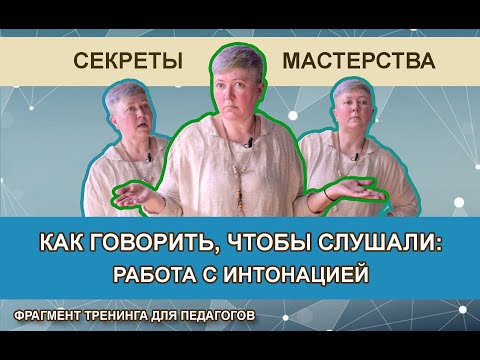 СЕКРЕТЫ МАСТЕРСТВА

КАК ГОВОРИТЬ, ЧТОБЫ СЛУШАЛИ:
РАБОТА С ИНТОНАЦИЕЙ

ФРАГМЕНТ ТРЕНИНГА ДЛЯ ПЕДАГОГОВ